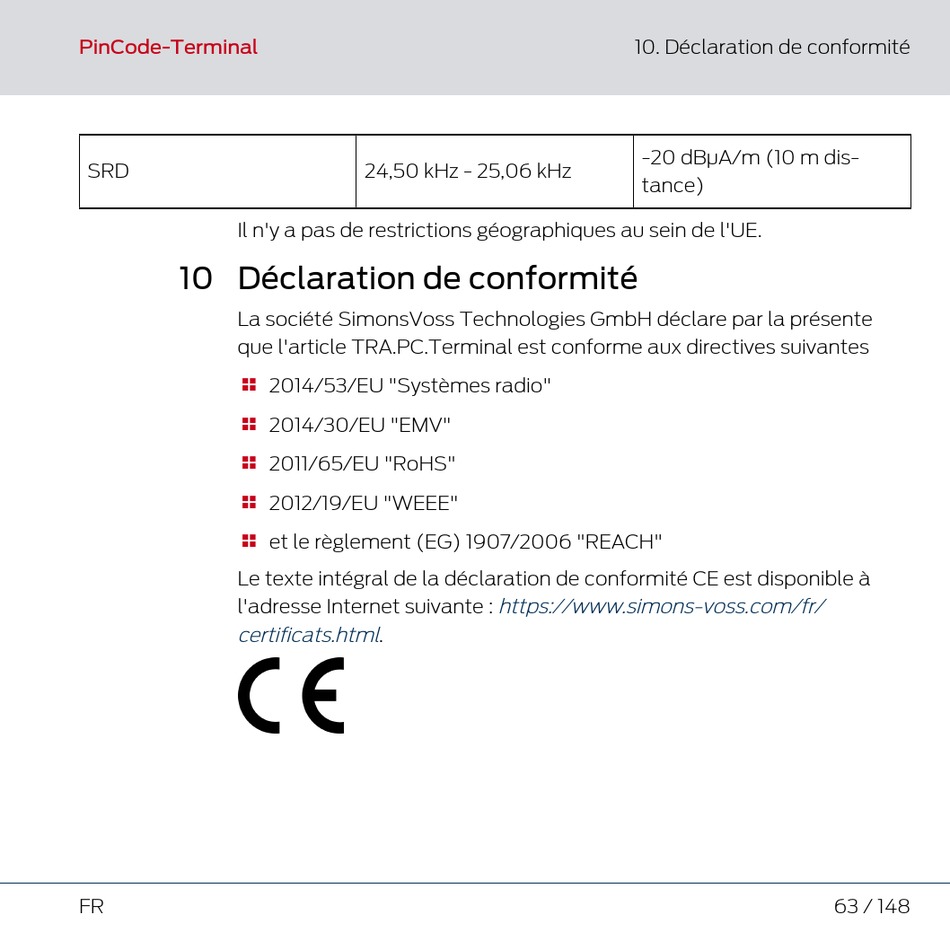 PinCode-Terminal

10. Déclaration de conformité

| SRD | 24,50 kHz - 25,06 kHz | -20 dBµA/m (10 m distance) |
|---|---|---|

Il n'y a pas de restrictions géographiques au sein de l'UE.

10 Déclaration de conformité

La société SimonsVoss Technologies GmbH déclare par la présente que l'article TRA.PC.Terminal est conforme aux directives suivantes

2014/53/EU "Systèmes radio"

2014/30/EU "EMV"

2011/65/EU "RoHS"

2012/19/EU "WEEE"

et le règlement (EG) 1907/2006 "REACH"

Le texte intégral de la déclaration de conformité CE est disponible à l'adresse Internet suivante : https://www.simons-voss.com/fr/certificats.html.

CE

FR

63 / 148